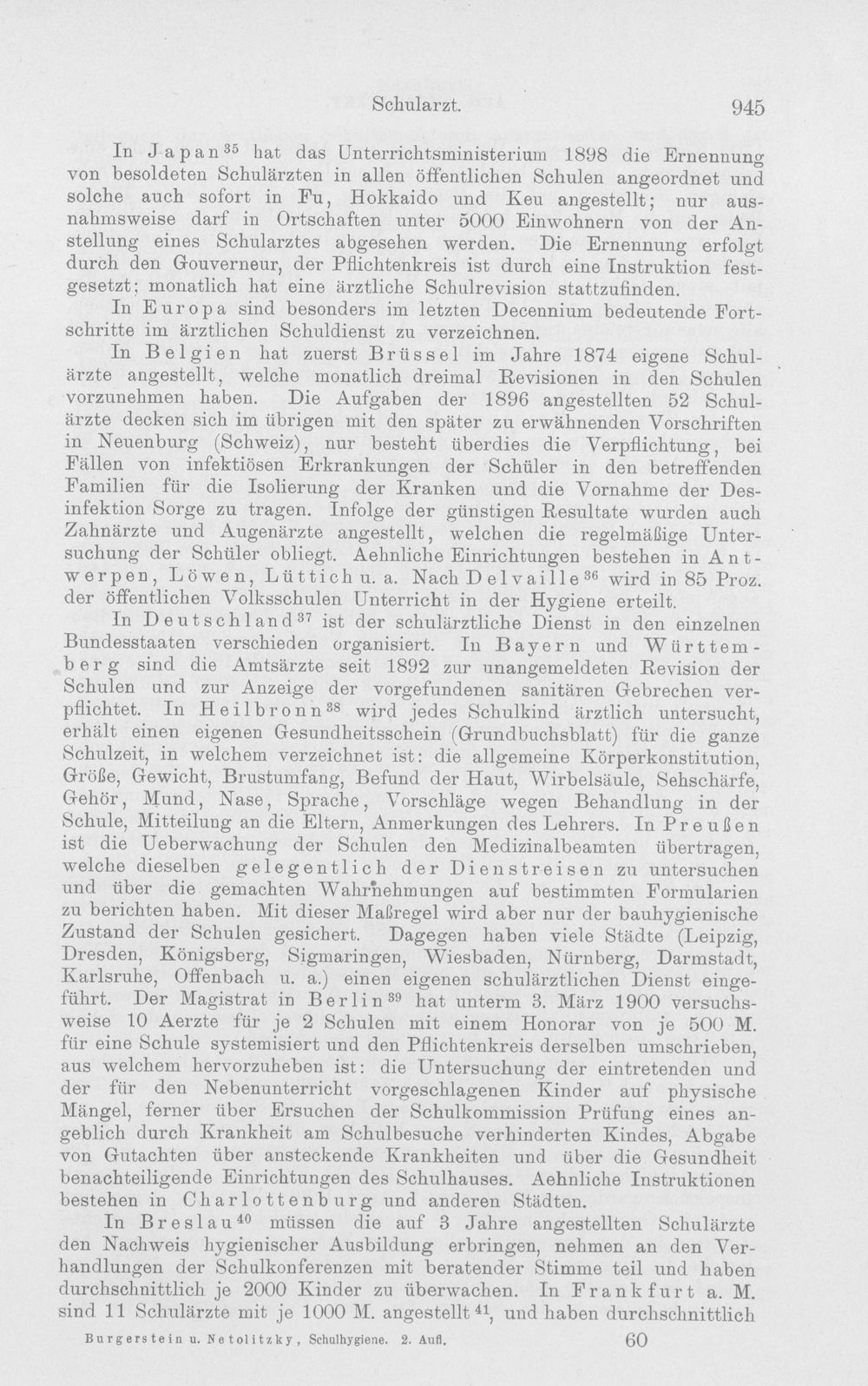 Schularzt. 945

In Japan$^{35}$ hat das Unterrichtsministerium 1898 die Ernennung von besoldeten Schulärzten in allen öffentlichen Schulen angeordnet und solche auch sofort in Fu, Hokkaido und Keu angestellt; nur ausnahmsweise darf in Ortschaften unter 5000 Einwohnern von der Anstellung eines Schularztes abgesehen werden. Die Ernennung erfolgt durch den Gouverneur, der Pflichtenkreis ist durch eine Instruktion festgesetzt; monatlich hat eine ärztliche Schulrevision stattzufinden.

In Europa sind besonders im letzten Decennium bedeutende Fortschritte im ärztlichen Schuldienst zu verzeichnen.

In Belgien hat zuerst Brüssel im Jahre 1874 eigene Schulärzte angestellt, welche monatlich dreimal Revisionen in den Schulen vorzunehmen haben. Die Aufgaben der 1896 angestellten 52 Schulärzte decken sich im übrigen mit den später zu erwähnenden Vorschriften in Neuenburg (Schweiz), nur besteht überdies die Verpflichtung, bei Fällen von infektiösen Erkrankungen der Schüler in den betreffenden Familien für die Isolierung der Kranken und die Vornahme der Desinfektion Sorge zu tragen. Infolge der günstigen Resultate wurden auch Zahnärzte und Augenärzte angestellt, welchen die regelmäßige Untersuchung der Schüler obliegt. Aehnliche Einrichtungen bestehen in Antwerpen, Löwen, Lüttich u. a. Nach Delvaille$^{36}$ wird in 85 Proz. der öffentlichen Volksschulen Unterricht in der Hygiene erteilt.

In Deutschland$^{37}$ ist der schulärztliche Dienst in den einzelnen Bundesstaaten verschieden organisiert. In Bayern und Württemberg sind die Amtsärzte seit 1892 zur unangemeldeten Revision der Schulen und zur Anzeige der vorgefundenen sanitären Gebrechen verpflichtet. In Heilbronn$^{38}$ wird jedes Schulkind ärztlich untersucht, erhält einen eigenen Gesundheitsschein (Grundbuchsblatt) für die ganze Schulzeit, in welchem verzeichnet ist: die allgemeine Körperkonstitution, Größe, Gewicht, Brustumfang, Befund der Haut, Wirbelsäule, Sehschärfe, Gehör, Mund, Nase, Sprache, Vorschläge wegen Behandlung in der Schule, Mitteilung an die Eltern, Anmerkungen des Lehrers. In Preußen ist die Ueberwachung der Schulen den Medizinalbeamten übertragen, welche dieselben gelegentlich der Dienstreisen zu untersuchen und über die gemachten Wahrnehmungen auf bestimmten Formularien zu berichten haben. Mit dieser Maßregel wird aber nur der bauhygienische Zustand der Schulen gesichert. Dagegen haben viele Städte (Leipzig, Dresden, Königsberg, Sigmaringen, Wiesbaden, Nürnberg, Darmstadt, Karlsruhe, Offenbach u. a.) einen eigenen schulärztlichen Dienst eingeführt. Der Magistrat in Berlin$^{39}$ hat unterm 3. März 1900 versuchsweise 10 Aerzte für je 2 Schulen mit einem Honorar von je 500 M. für eine Schule systemisiert und den Pflichtenkreis derselben umschrieben, aus welchem hervorzuheben ist: die Untersuchung der eintretenden und der für den Nebenunterricht vorgeschlagenen Kinder auf physische Mängel, ferner über Ersuchen der Schulkommission Prüfung eines angeblich durch Krankheit am Schulbesuche verhinderten Kindes, Abgabe von Gutachten über ansteckende Krankheiten und über die Gesundheit benachteiligende Einrichtungen des Schulhauses. Aehnliche Instruktionen bestehen in Charlottenburg und anderen Städten.

In Breslau$^{40}$ müssen die auf 3 Jahre angestellten Schulärzte den Nachweis hygienischer Ausbildung erbringen, nehmen an den Verhandlungen der Schulkonferenzen mit beratender Stimme teil und haben durchschnittlich je 2000 Kinder zu überwachen. In Frankfurt a. M. sind 11 Schulärzte mit je 1000 M. angestellt$^{41}$, und haben durchschnittlich

Burgerstein u. Netolitzky, Schulhygiene. 2. Aufl. 60